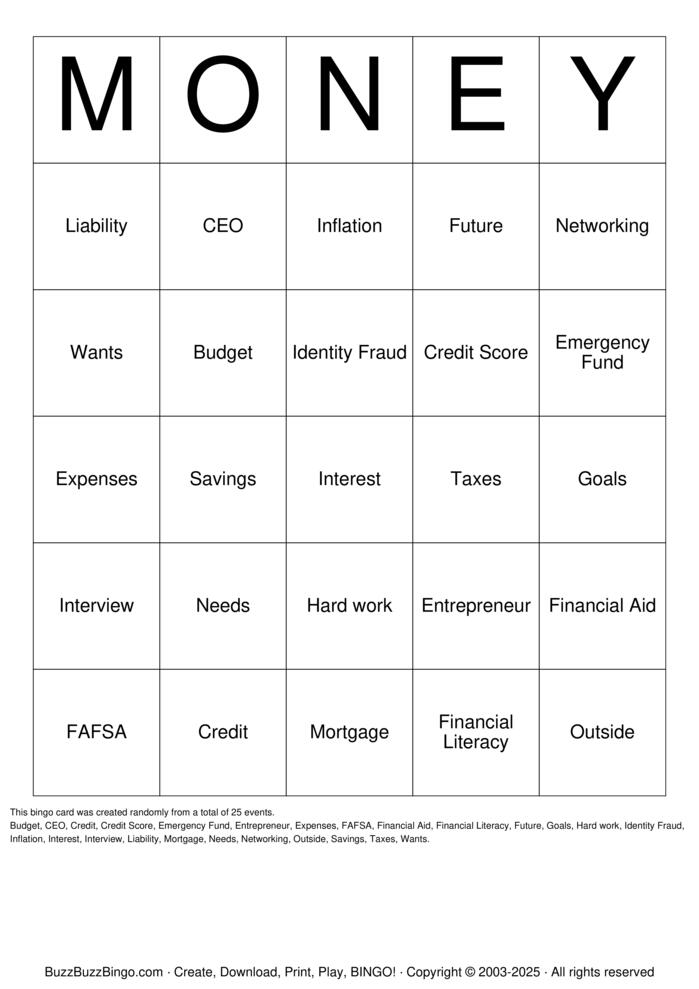 | M | O | N | E | Y |
|---|---|---|---|---|
| Liability | CEO | Inflation | Future | Networking |
| Wants | Budget | Identity Fraud | Credit Score | Emergency Fund |
| Expenses | Savings | Interest | Taxes | Goals |
| Interview | Needs | Hard work | Entrepreneur | Financial Aid |
| FAFSA | Credit | Mortgage | Financial Literacy | Outside |

This bingo card was created randomly from a total of 25 events.
Budget, CEO, Credit, Credit Score, Emergency Fund, Entrepreneur, Expenses, FAFSA, Financial Aid, Financial Literacy, Future, Goals, Hard work, Identity Fraud, Inflation, Interest, Interview, Liability, Mortgage, Needs, Networking, Outside, Savings, Taxes, Wants.

BuzzBuzzBingo.com · Create, Download, Print, Play, BINGO! · Copyright © 2003-2025 · All rights reserved